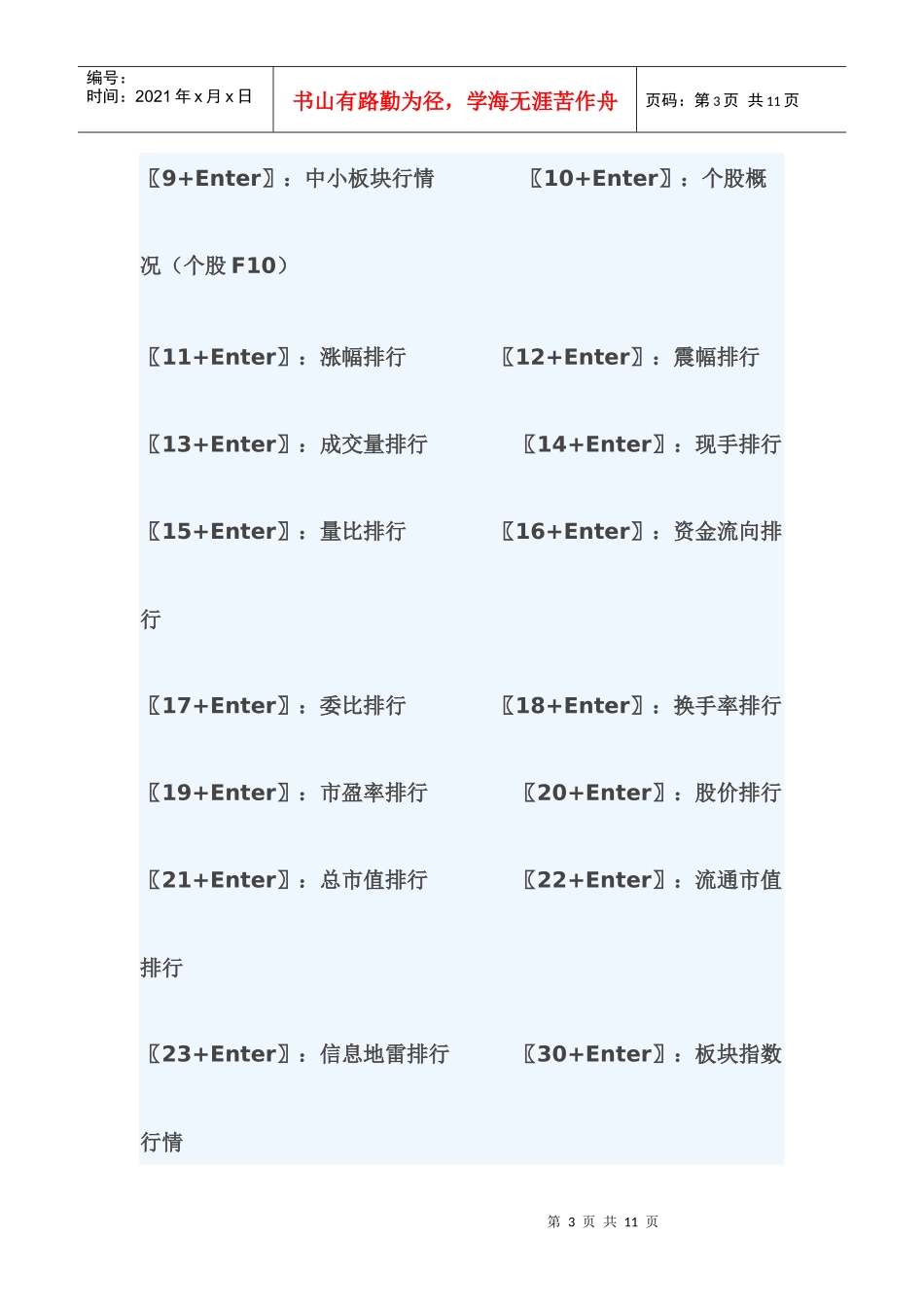 编号：
时间：2021 年 x 月 x 日

书山有路勤为径，学海无涯苦作舟

页码：第 3 页 共 11 页

〖9+Enter〗：中小板块行情 〖10+Enter〗：个股概况（个股 F10）

〖11+Enter〗：涨幅排行 〖12+Enter〗：震幅排行

〖13+Enter〗：成交量排行 〖14+Enter〗：现手排行

〖15+Enter〗：量比排行 〖16+Enter〗：资金流向排行

〖17+Enter〗：委比排行 〖18+Enter〗：换手率排行

〖19+Enter〗：市盈率排行 〖20+Enter〗：股价排行

〖21+Enter〗：总市值排行 〖22+Enter〗：流通市值排行

〖23+Enter〗：信息地雷排行 〖30+Enter〗：板块指数行情

第 3 页 共 11 页